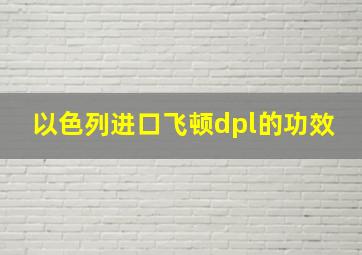 以色列进口飞顿dpl的功效